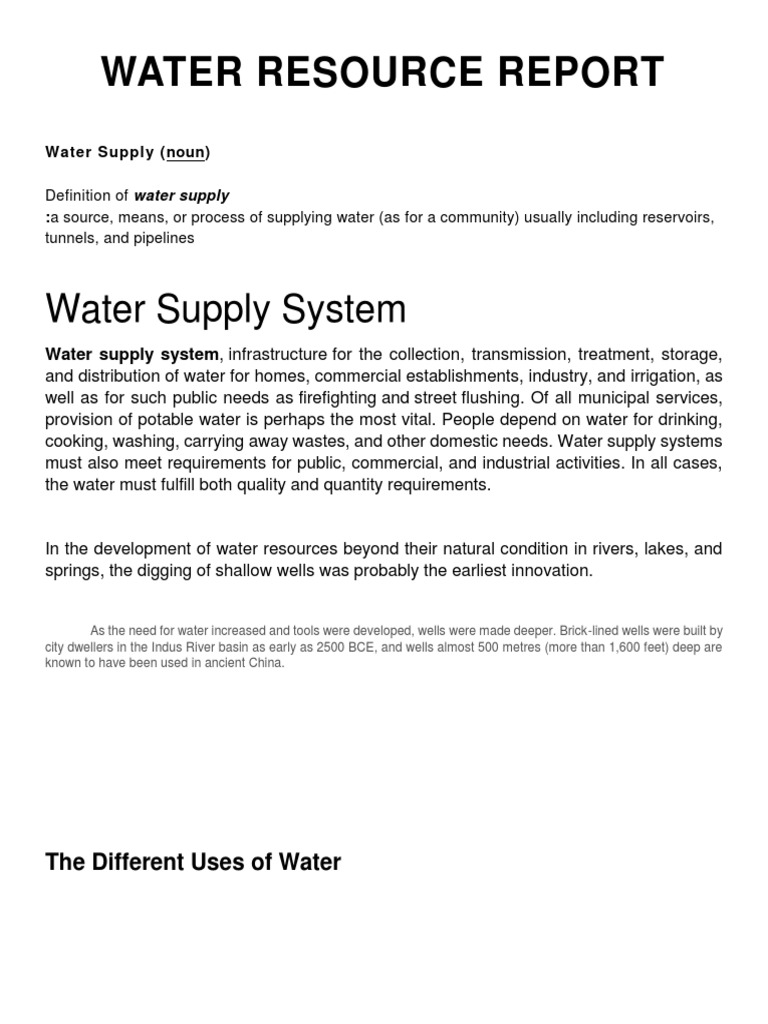 WATER RESOURCE REPORT

Water Supply (noun)

Definition of water supply
:a source, means, or process of supplying water (as for a community) usually including reservoirs, tunnels, and pipelines

Water Supply System

Water supply system, infrastructure for the collection, transmission, treatment, storage, and distribution of water for homes, commercial establishments, industry, and irrigation, as well as for such public needs as firefighting and street flushing. Of all municipal services, provision of potable water is perhaps the most vital. People depend on water for drinking, cooking, washing, carrying away wastes, and other domestic needs. Water supply systems must also meet requirements for public, commercial, and industrial activities. In all cases, the water must fulfill both quality and quantity requirements.

In the development of water resources beyond their natural condition in rivers, lakes, and springs, the digging of shallow wells was probably the earliest innovation.

As the need for water increased and tools were developed, wells were made deeper. Brick-lined wells were built by city dwellers in the Indus River basin as early as 2500 BCE, and wells almost 500 metres (more than 1,600 feet) deep are known to have been used in ancient China.

The Different Uses of Water